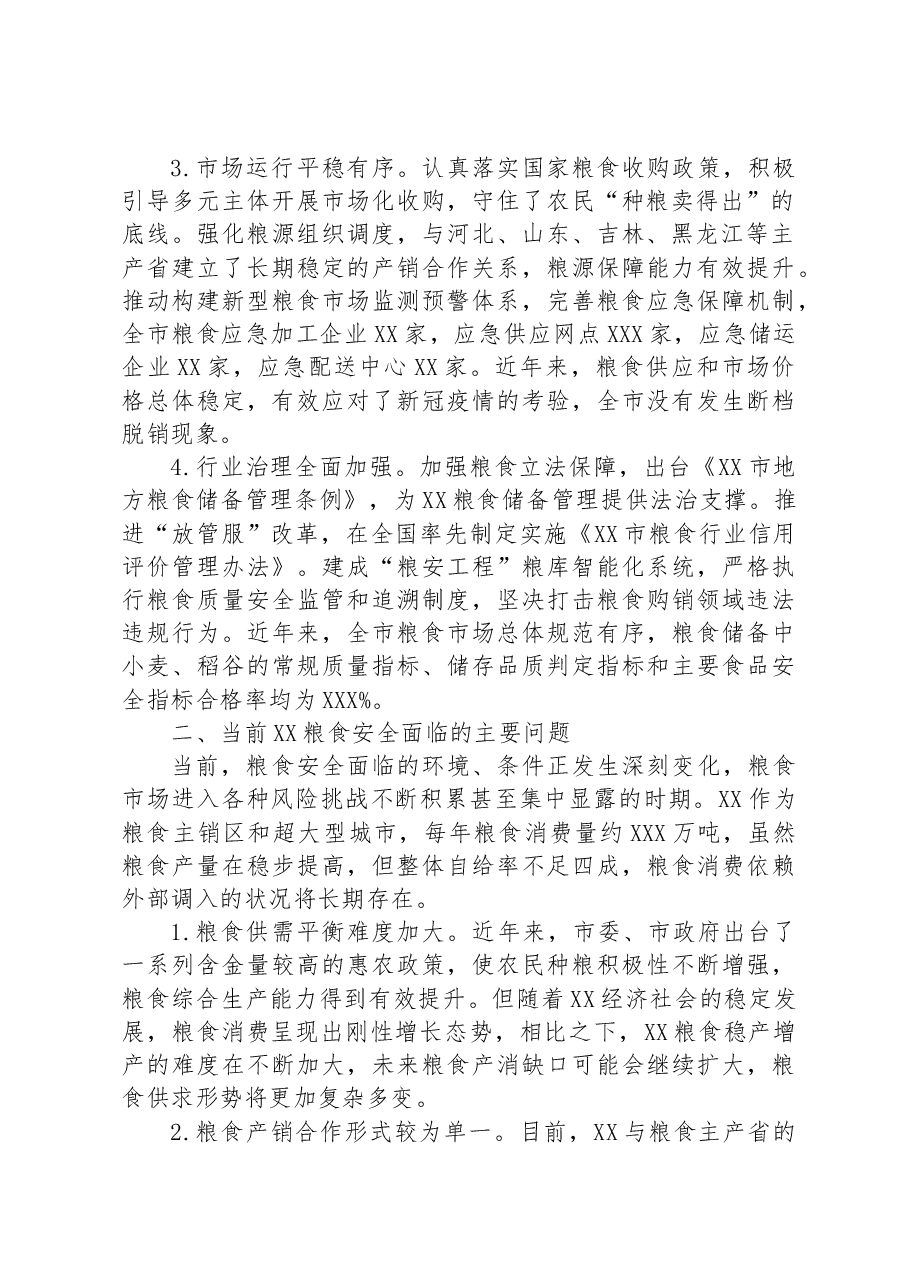 3.市场运行平稳有序。认真落实国家粮食收购政策，积极引导多元主体开展市场化收购，守住了农民“种粮卖得出”的底线。强化粮源组织调度，与河北、山东、吉林、黑龙江等主产省建立了长期稳定的产销合作关系，粮源保障能力有效提升。推动构建新型粮食市场监测预警体系，完善粮食应急保障机制，全市粮食应急加工企业XX家，应急供应网点XXX家，应急储运企业XX家，应急配送中心XX家。近年来，粮食供应和市场价格总体稳定，有效应对了新冠疫情的考验，全市没有发生断档脱销现象。

4.行业治理全面加强。加强粮食立法保障，出台《XX市地方粮食储备管理条例》，为XX粮食储备管理提供法治支撑。推进“放管服”改革，在全国率先制定实施《XX市粮食行业信用评价管理办法》。建成“粮安工程”粮库智能化系统，严格执行粮食质量安全监管和追溯制度，坚决打击粮食购销领域违法违规行为。近年来，全市粮食市场总体规范有序，粮食储备中小麦、稻谷的常规质量指标、储存品质判定指标和主要食品安全指标合格率均为XXX%。

二、当前XX粮食安全面临的主要问题

当前，粮食安全面临的环境、条件正发生深刻变化，粮食市场进入各种风险挑战不断积累甚至集中显露的时期。XX作为粮食主销区和超大型城市，每年粮食消费量约XXX万吨，虽然粮食产量在稳步提高，但整体自给率不足四成，粮食消费依赖外部调入的状况将长期存在。

1.粮食供需平衡难度加大。近年来，市委、市政府出台了一系列含金量较高的惠农政策，使农民种粮积极性不断增强，粮食综合生产能力得到有效提升。但随着XX经济社会的稳定发展，粮食消费呈现出刚性增长态势，相比之下，XX粮食稳产增产的难度在不断加大，未来粮食产消缺口可能会继续扩大，粮食供求形势将更加复杂多变。

2.粮食产销合作形式较为单一。目前，XX与粮食主产省的